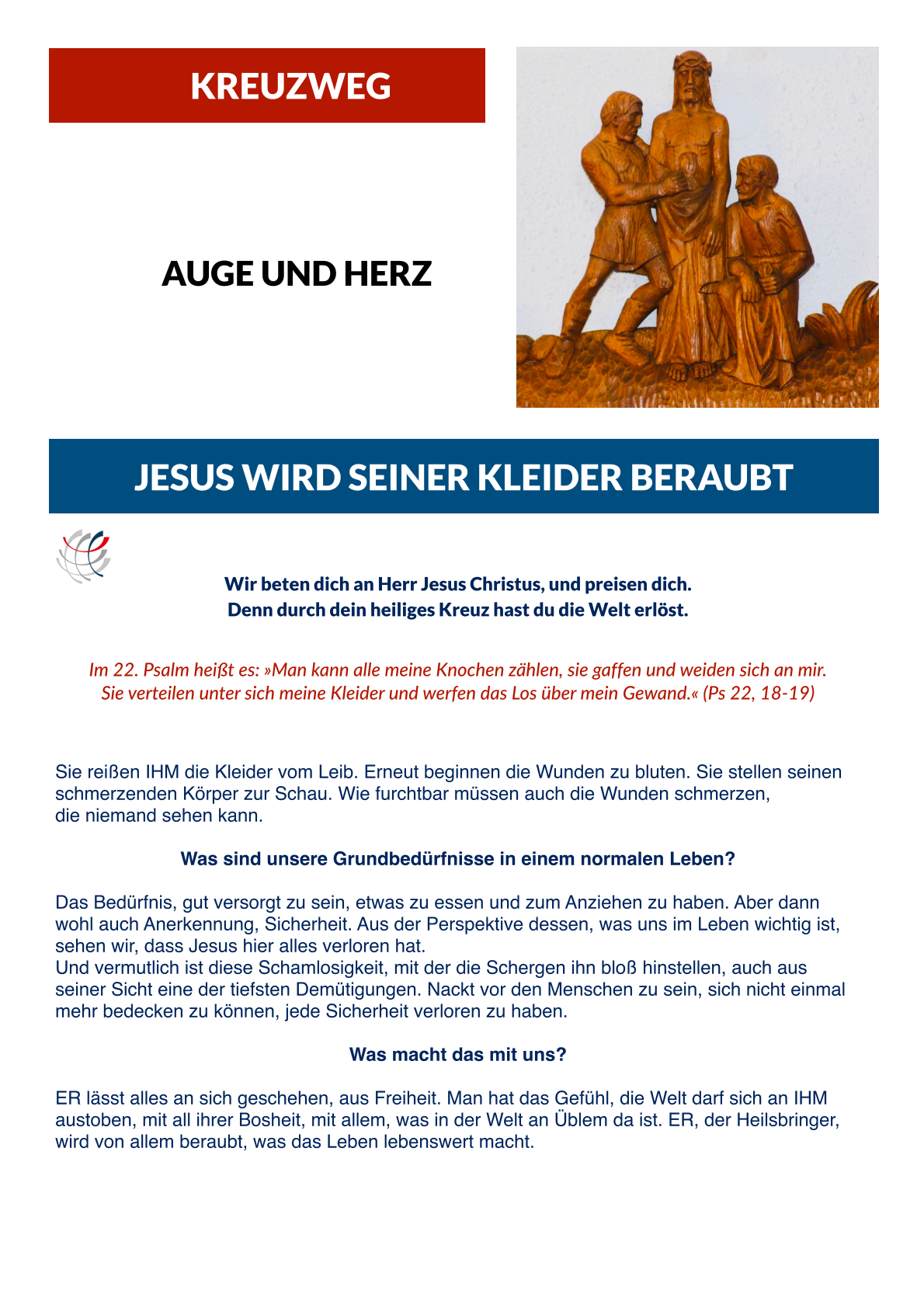 KREUZWEG

AUGE UND HERZ

JESUS WIRD SEINER KLEIDER BERAUBT

Wir beten dich an Herr Jesus Christus, und preisen dich.
Denn durch dein heiliges Kreuz hast du die Welt erlöst.

Im 22. Psalm heißt es: »Man kann alle meine Knochen zählen, sie gaffen und weiden sich an mir. Sie verteilen unter sich meine Kleider und werfen das Los über mein Gewand.« (Ps 22, 18-19)

Sie reißen IHM die Kleider vom Leib. Erneut beginnen die Wunden zu bluten. Sie stellen seinen schmerzenden Körper zur Schau. Wie furchtbar müssen auch die Wunden schmerzen, die niemand sehen kann.

Was sind unsere Grundbedürfnisse in einem normalen Leben?

Das Bedürfnis, gut versorgt zu sein, etwas zu essen und zum Anziehen zu haben. Aber dann wohl auch Anerkennung, Sicherheit. Aus der Perspektive dessen, was uns im Leben wichtig ist, sehen wir, dass Jesus hier alles verloren hat.
Und vermutlich ist diese Schamlosigkeit, mit der die Schergen ihn bloß hinstellen, auch aus seiner Sicht eine der tiefsten Demütigungen. Nackt vor den Menschen zu sein, sich nicht einmal mehr bedecken zu können, jede Sicherheit verloren zu haben.

Was macht das mit uns?

ER lässt alles an sich geschehen, aus Freiheit. Man hat das Gefühl, die Welt darf sich an IHM austoben, mit all ihrer Bosheit, mit allem, was in der Welt an Üblem da ist. ER, der Heilsbringer, wird von allem beraubt, was das Leben lebenswert macht.